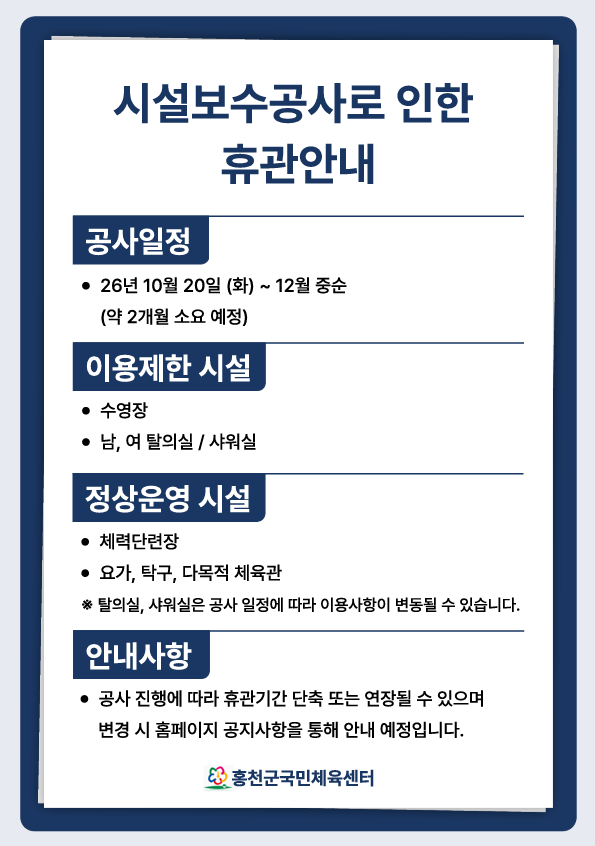 시설보수공사로 인한
휴관안내

공사일정

• 26년 10월 20일 (화) ~ 12월 중순
(약 2개월 소요 예정)

이용제한 시설

• 수영장
• 남, 여 탈의실 / 샤워실

정상운영 시설

• 체력단련장
• 요가, 탁구, 다목적 체육관

※ 탈의실, 샤워실은 공사 일정에 따라 이용사항이 변동될 수 있습니다.

안내사항

• 공사 진행에 따라 휴관기간 단축 또는 연장될 수 있으며 변경 시 홈페이지 공지사항을 통해 안내 예정입니다.

홍천군국민체육센터